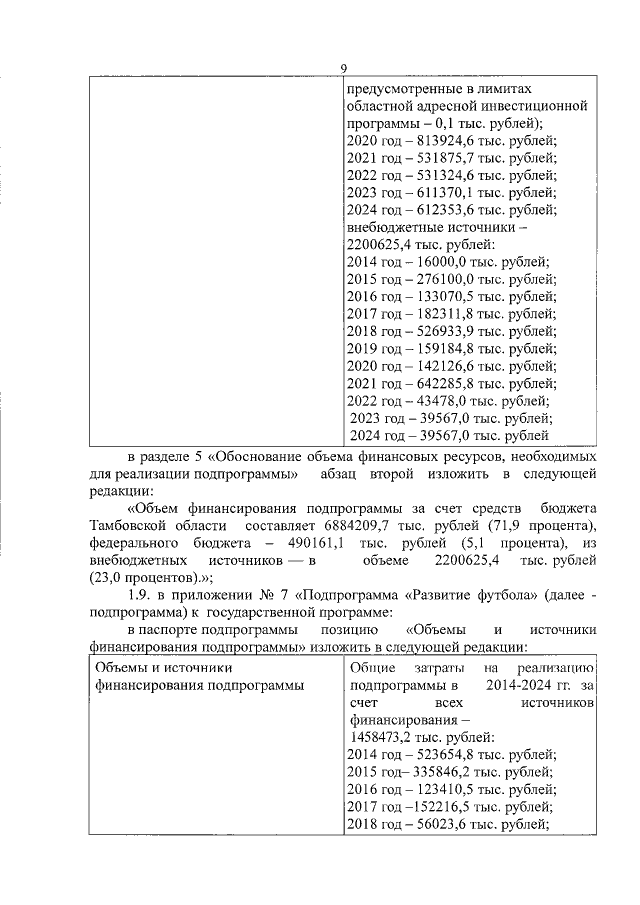 9

| | предусмотренные в лимитах областной адресной инвестиционной программы – 0,1 тыс. рублей); 2020 год – 813924,6 тыс. рублей; 2021 год – 531875,7 тыс. рублей; 2022 год – 531324,6 тыс. рублей; 2023 год – 611370,1 тыс. рублей; 2024 год – 612353,6 тыс. рублей; внебюджетные источники – 2200625,4 тыс. рублей: 2014 год – 16000,0 тыс. рублей; 2015 год – 276100,0 тыс. рублей; 2016 год – 133070,5 тыс. рублей; 2017 год – 182311,8 тыс. рублей; 2018 год – 526933,9 тыс. рублей; 2019 год – 159184,8 тыс. рублей; 2020 год – 142126,6 тыс. рублей; 2021 год – 642285,8 тыс. рублей; 2022 год – 43478,0 тыс. рублей; 2023 год – 39567,0 тыс. рублей; 2024 год – 39567,0 тыс. рублей |
|---|---|

в разделе 5 «Обоснование объема финансовых ресурсов, необходимых для реализации подпрограммы» абзац второй изложить в следующей редакции:

«Объем финансирования подпрограммы за счет средств бюджета Тамбовской области составляет 6884209,7 тыс. рублей (71,9 процента), федерального бюджета – 490161,1 тыс. рублей (5,1 процента), из внебюджетных источников — в объеме 2200625,4 тыс. рублей (23,0 процентов).»;

1.9. в приложении № 7 «Подпрограмма «Развитие футбола» (далее - подпрограмма) к государственной программе:

в паспорте подпрограммы позицию «Объемы и источники финансирования подпрограммы» изложить в следующей редакции:

| Объемы и источники финансирования подпрограммы | Общие затраты на реализацию подпрограммы в 2014-2024 гг. за счет всех источников финансирования – 1458473,2 тыс. рублей: 2014 год – 523654,8 тыс. рублей; 2015 год– 335846,2 тыс. рублей; 2016 год – 123410,5 тыс. рублей; 2017 год –152216,5 тыс. рублей; 2018 год – 56023,6 тыс. рублей; |
|---|---|